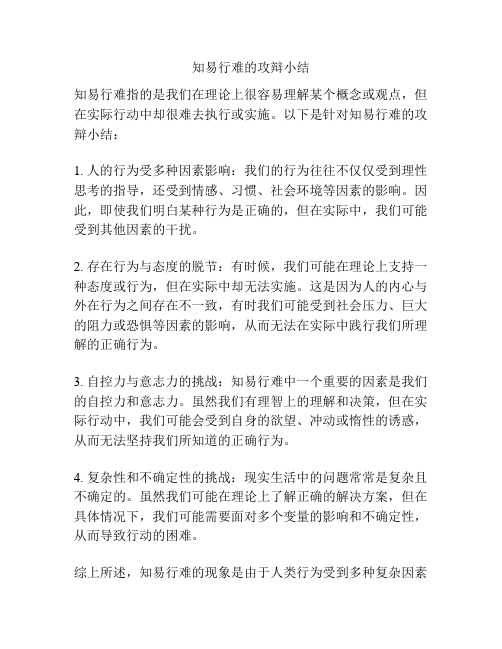 知易行难的攻辩小结

知易行难指的是我们在理论上很容易理解某个概念或观点，但在实际行动中却很难去执行或实施。以下是针对知易行难的攻辩小结：

1. 人的行为受多种因素影响：我们的行为往往不仅仅受到理性思考的指导，还受到情感、习惯、社会环境等因素的影响。因此，即使我们明白某种行为是正确的，但在实际中，我们可能受到其他因素的干扰。

2. 存在行为与态度的脱节：有时候，我们可能在理论上支持一种态度或行为，但在实际中却无法实施。这是因为人的内心与外在行为之间存在不一致，有时我们可能受到社会压力、巨大的阻力或恐惧等因素的影响，从而无法在实际中践行我们所理解的正确行为。

3. 自控力与意志力的挑战：知易行难中一个重要的因素是我们的自控力和意志力。虽然我们有理智上的理解和决策，但在实际行动中，我们可能会受到自身的欲望、冲动或惰性的诱惑，从而无法坚持我们所知道的正确行为。

4. 复杂性和不确定性的挑战：现实生活中的问题常常是复杂且不确定的。虽然我们可能在理论上了解正确的解决方案，但在具体情况下，我们可能需要面对多个变量的影响和不确定性，从而导致行动的困难。

综上所述，知易行难的现象是由于人类行为受到多种复杂因素